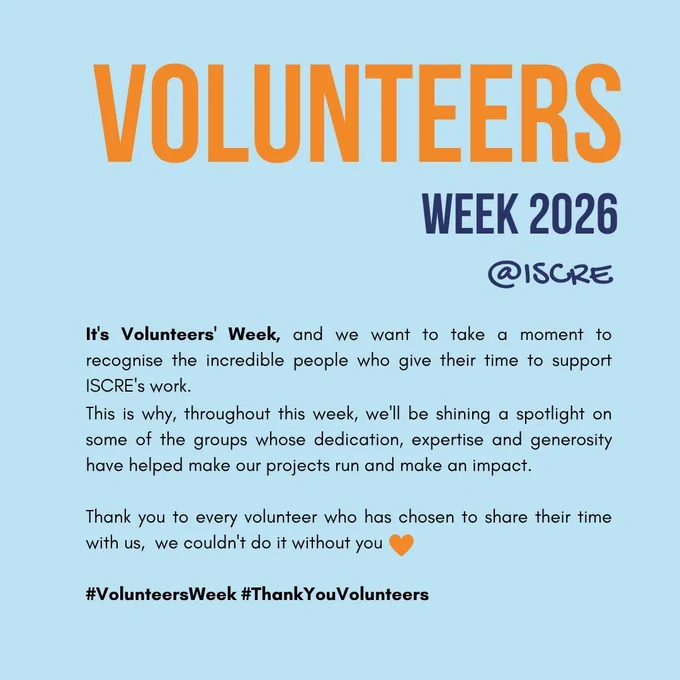 VOLUNTEERS

WEEK 2026

@ISCRE

It's Volunteers' Week, and we want to take a moment to recognise the incredible people who give their time to support ISCRE's work.
This is why, throughout this week, we'll be shining a spotlight on some of the groups whose dedication, expertise and generosity have helped make our projects run and make an impact.

Thank you to every volunteer who has chosen to share their time with us, we couldn't do it without you

#VolunteersWeek #ThankYouVolunteers